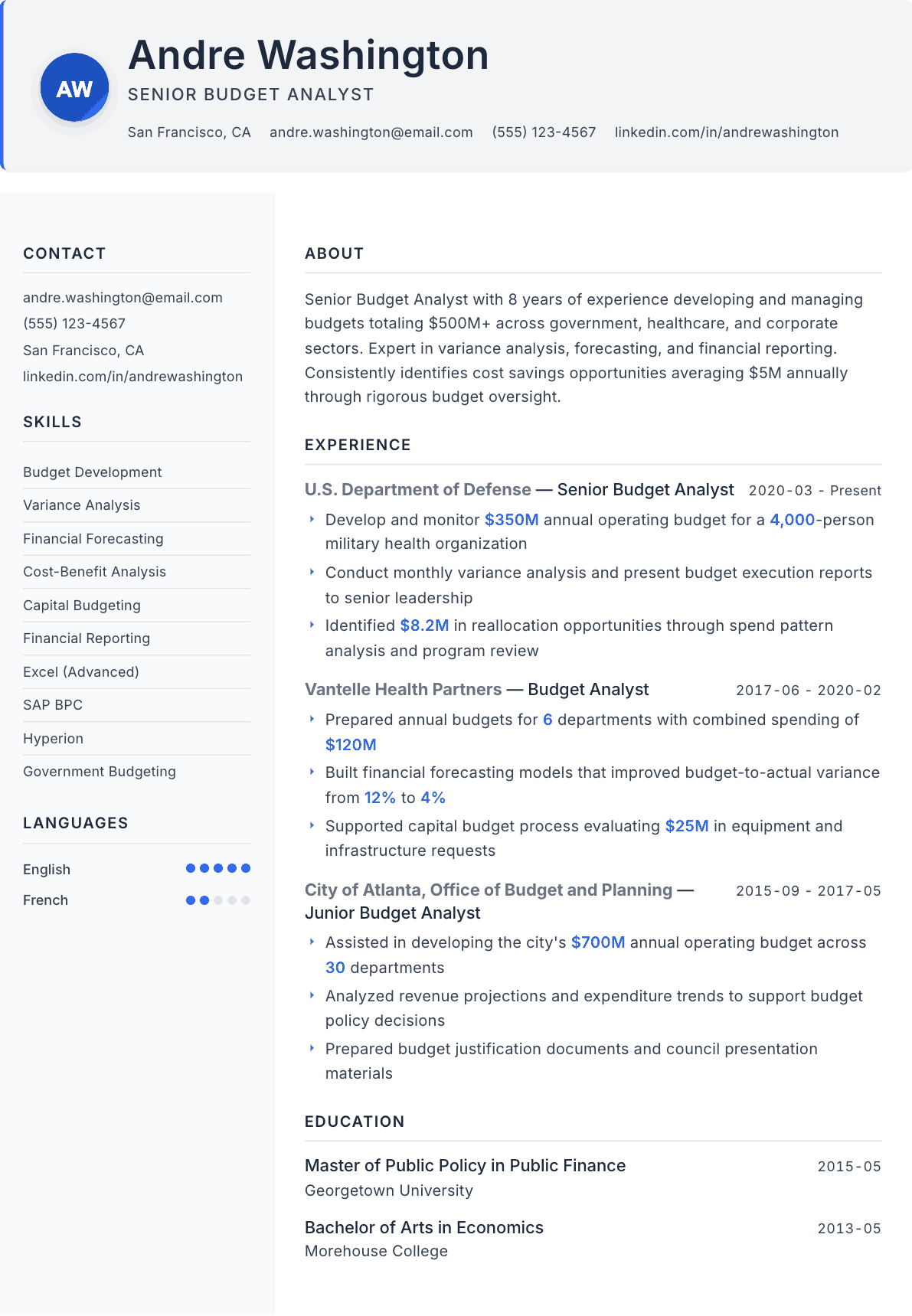 AW

Andre Washington

SENIOR BUDGET ANALYST

San Francisco, CA andre.washington@email.com (555) 123-4567 linkedin.com/in/andrewashington

CONTACT

andre.washington@email.com
(555) 123-4567
San Francisco, CA
linkedin.com/in/andrewashington

SKILLS

Budget Development
Variance Analysis
Financial Forecasting
Cost-Benefit Analysis
Capital Budgeting
Financial Reporting
Excel (Advanced)
SAP BPC
Hyperion
Government Budgeting

LANGUAGES

English
French

ABOUT

Senior Budget Analyst with 8 years of experience developing and managing budgets totaling $500M+ across government, healthcare, and corporate sectors. Expert in variance analysis, forecasting, and financial reporting. Consistently identifies cost savings opportunities averaging $5M annually through rigorous budget oversight.

EXPERIENCE

U.S. Department of Defense — Senior Budget Analyst 2020-03 - Present

‣ Develop and monitor $350M annual operating budget for a 4,000-person military health organization
‣ Conduct monthly variance analysis and present budget execution reports to senior leadership
‣ Identified $8.2M in reallocation opportunities through spend pattern analysis and program review

Vantelle Health Partners — Budget Analyst 2017-06 - 2020-02

‣ Prepared annual budgets for 6 departments with combined spending of $120M
‣ Built financial forecasting models that improved budget-to-actual variance from 12% to 4%
‣ Supported capital budget process evaluating $25M in equipment and infrastructure requests

City of Atlanta, Office of Budget and Planning — Junior Budget Analyst 2015-09 - 2017-05

‣ Assisted in developing the city's $700M annual operating budget across 30 departments
‣ Analyzed revenue projections and expenditure trends to support budget policy decisions
‣ Prepared budget justification documents and council presentation materials

EDUCATION

Master of Public Policy in Public Finance 2015-05
Georgetown University

Bachelor of Arts in Economics 2013-05
Morehouse College